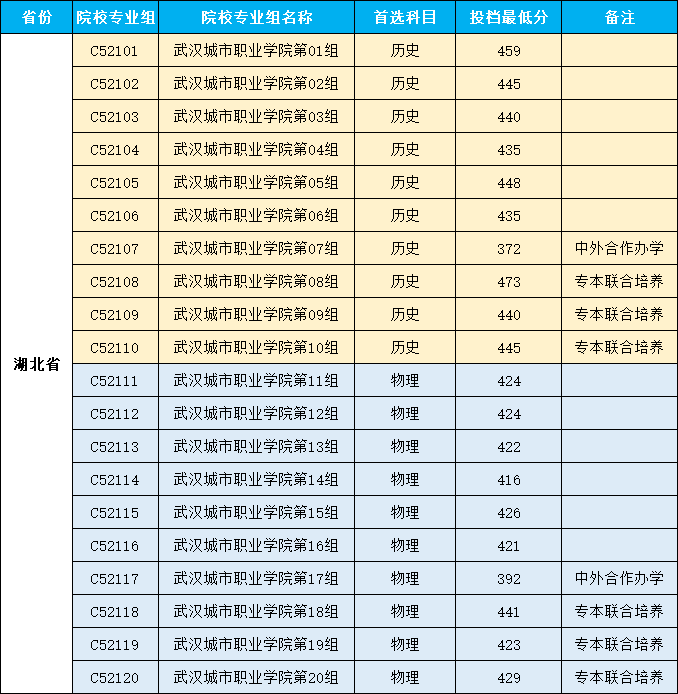 | 省份 | 院校专业组 | 院校专业组名称 | 首选科目 | 投档最低分 | 备注 |
|---|---|---|---|---|---|
| 湖北省 | C52101 | 武汉城市职业学院第01组 | 历史 | 459 | |
| | C52102 | 武汉城市职业学院第02组 | 历史 | 445 | |
| | C52103 | 武汉城市职业学院第03组 | 历史 | 440 | |
| | C52104 | 武汉城市职业学院第04组 | 历史 | 435 | |
| | C52105 | 武汉城市职业学院第05组 | 历史 | 448 | |
| | C52106 | 武汉城市职业学院第06组 | 历史 | 435 | |
| | C52107 | 武汉城市职业学院第07组 | 历史 | 372 | 中外合作办学 |
| | C52108 | 武汉城市职业学院第08组 | 历史 | 473 | 专本联合培养 |
| | C52109 | 武汉城市职业学院第09组 | 历史 | 440 | 专本联合培养 |
| | C52110 | 武汉城市职业学院第10组 | 历史 | 445 | 专本联合培养 |
| | C52111 | 武汉城市职业学院第11组 | 物理 | 424 | |
| | C52112 | 武汉城市职业学院第12组 | 物理 | 424 | |
| | C52113 | 武汉城市职业学院第13组 | 物理 | 422 | |
| | C52114 | 武汉城市职业学院第14组 | 物理 | 416 | |
| | C52115 | 武汉城市职业学院第15组 | 物理 | 426 | |
| | C52116 | 武汉城市职业学院第16组 | 物理 | 421 | |
| | C52117 | 武汉城市职业学院第17组 | 物理 | 392 | 中外合作办学 |
| | C52118 | 武汉城市职业学院第18组 | 物理 | 441 | 专本联合培养 |
| | C52119 | 武汉城市职业学院第19组 | 物理 | 423 | 专本联合培养 |
| | C52120 | 武汉城市职业学院第20组 | 物理 | 429 | 专本联合培养 |